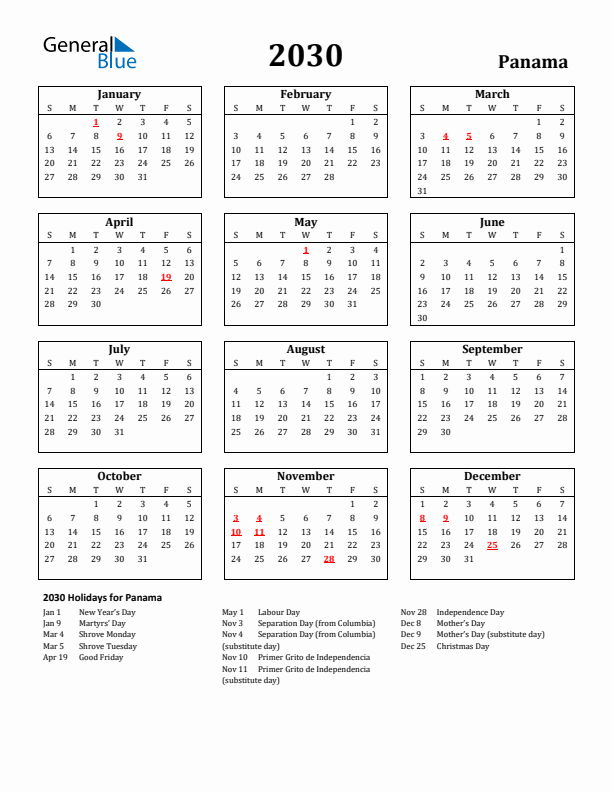 General Blue

2030

Panama

January

| S | M | T | W | T | F | S |
|---|---|---|---|---|---|---|
| | | 1 | 2 | 3 | 4 | 5 |
| 6 | 7 | 8 | 9 | 10 | 11 | 12 |
| 13 | 14 | 15 | 16 | 17 | 18 | 19 |
| 20 | 21 | 22 | 23 | 24 | 25 | 26 |
| 27 | 28 | 29 | 30 | 31 | | |

February

| S | M | T | W | T | F | S |
|---|---|---|---|---|---|---|
| | | | | | 1 | 2 |
| 3 | 4 | 5 | 6 | 7 | 8 | 9 |
| 10 | 11 | 12 | 13 | 14 | 15 | 16 |
| 17 | 18 | 19 | 20 | 21 | 22 | 23 |
| 24 | 25 | 26 | 27 | 28 | | |

March

| S | M | T | W | T | F | S |
|---|---|---|---|---|---|---|
| | | | | | 1 | 2 |
| 3 | 4 | 5 | 6 | 7 | 8 | 9 |
| 10 | 11 | 12 | 13 | 14 | 15 | 16 |
| 17 | 18 | 19 | 20 | 21 | 22 | 23 |
| 24 | 25 | 26 | 27 | 28 | 29 | 30 |
| 31 | | | | | | |

April

| S | M | T | W | T | F | S |
|---|---|---|---|---|---|---|
| | 1 | 2 | 3 | 4 | 5 | 6 |
| 7 | 8 | 9 | 10 | 11 | 12 | 13 |
| 14 | 15 | 16 | 17 | 18 | 19 | 20 |
| 21 | 22 | 23 | 24 | 25 | 26 | 27 |
| 28 | 29 | 30 | | | | |

May

| S | M | T | W | T | F | S |
|---|---|---|---|---|---|---|
| | | | 1 | 2 | 3 | 4 |
| 5 | 6 | 7 | 8 | 9 | 10 | 11 |
| 12 | 13 | 14 | 15 | 16 | 17 | 18 |
| 19 | 20 | 21 | 22 | 23 | 24 | 25 |
| 26 | 27 | 28 | 29 | 30 | 31 | |

June

| S | M | T | W | T | F | S |
|---|---|---|---|---|---|---|
| | | | | | | 1 |
| 2 | 3 | 4 | 5 | 6 | 7 | 8 |
| 9 | 10 | 11 | 12 | 13 | 14 | 15 |
| 16 | 17 | 18 | 19 | 20 | 21 | 22 |
| 23 | 24 | 25 | 26 | 27 | 28 | 29 |
| 30 | | | | | | |

July

| S | M | T | W | T | F | S |
|---|---|---|---|---|---|---|
| | 1 | 2 | 3 | 4 | 5 | 6 |
| 7 | 8 | 9 | 10 | 11 | 12 | 13 |
| 14 | 15 | 16 | 17 | 18 | 19 | 20 |
| 21 | 22 | 23 | 24 | 25 | 26 | 27 |
| 28 | 29 | 30 | 31 | | | |

August

| S | M | T | W | T | F | S |
|---|---|---|---|---|---|---|
| | | | | 1 | 2 | 3 |
| 4 | 5 | 6 | 7 | 8 | 9 | 10 |
| 11 | 12 | 13 | 14 | 15 | 16 | 17 |
| 18 | 19 | 20 | 21 | 22 | 23 | 24 |
| 25 | 26 | 27 | 28 | 29 | 30 | 31 |

September

| S | M | T | W | T | F | S |
|---|---|---|---|---|---|---|
| 1 | 2 | 3 | 4 | 5 | 6 | 7 |
| 8 | 9 | 10 | 11 | 12 | 13 | 14 |
| 15 | 16 | 17 | 18 | 19 | 20 | 21 |
| 22 | 23 | 24 | 25 | 26 | 27 | 28 |
| 29 | 30 | | | | | |

October

| S | M | T | W | T | F | S |
|---|---|---|---|---|---|---|
| | | 1 | 2 | 3 | 4 | 5 |
| 6 | 7 | 8 | 9 | 10 | 11 | 12 |
| 13 | 14 | 15 | 16 | 17 | 18 | 19 |
| 20 | 21 | 22 | 23 | 24 | 25 | 26 |
| 27 | 28 | 29 | 30 | 31 | | |

November

| S | M | T | W | T | F | S |
|---|---|---|---|---|---|---|
| | | | | | 1 | 2 |
| 3 | 4 | 5 | 6 | 7 | 8 | 9 |
| 10 | 11 | 12 | 13 | 14 | 15 | 16 |
| 17 | 18 | 19 | 20 | 21 | 22 | 23 |
| 24 | 25 | 26 | 27 | 28 | 29 | 30 |

December

| S | M | T | W | T | F | S |
|---|---|---|---|---|---|---|
| 1 | 2 | 3 | 4 | 5 | 6 | 7 |
| 8 | 9 | 10 | 11 | 12 | 13 | 14 |
| 15 | 16 | 17 | 18 | 19 | 20 | 21 |
| 22 | 23 | 24 | 25 | 26 | 27 | 28 |
| 29 | 30 | 31 | | | | |

2030 Holidays for Panama

Jan 1 New Year's Day
Jan 9 Martyrs' Day
Mar 4 Shrove Monday
Mar 5 Shrove Tuesday
Apr 19 Good Friday

May 1 Labour Day
Nov 3 Separation Day (from Columbia)
Nov 4 Separation Day (from Columbia) (substitute day)
Nov 10 Primer Grito de Independencia
Nov 11 Primer Grito de Independencia (substitute day)

Nov 28 Independence Day
Dec 8 Mother's Day
Dec 9 Mother's Day (substitute day)
Dec 25 Christmas Day